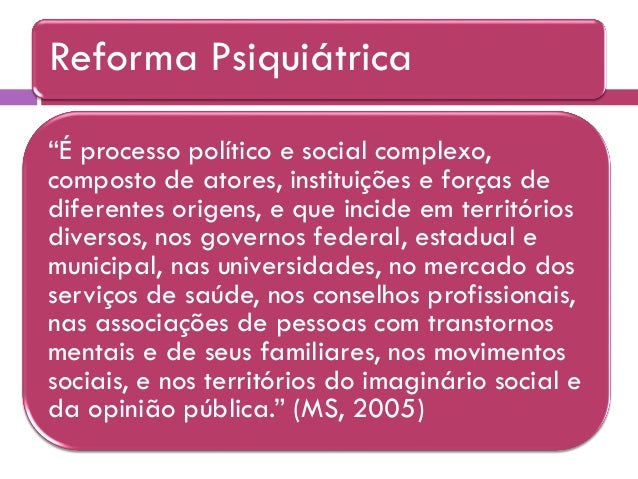 Reforma Psiquiátrica

"É processo político e social complexo, composto de atores, instituições e forças de diferentes origens, e que incide em territórios diversos, nos governos federal, estadual e municipal, nas universidades, no mercado dos serviços de saúde, nos conselhos profissionais, nas associações de pessoas com transtornos mentais e de seus familiares, nos movimentos sociais, e nos territórios do imaginário social e da opinião pública." (MS, 2005)